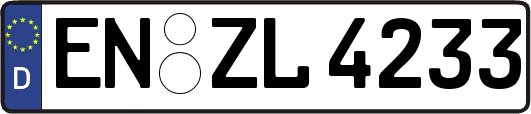 D
EN ZL 4233